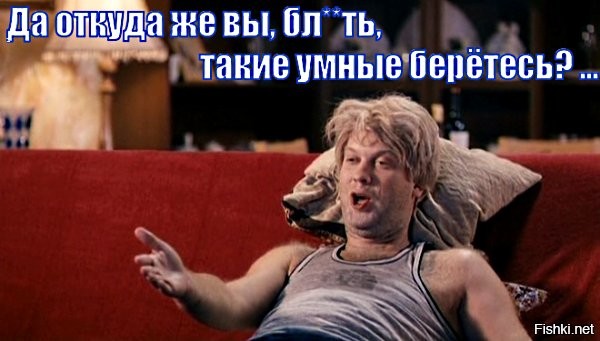 Да откуда же вы, бл**ть,
такие умные берётесь? ...

Fishki.net